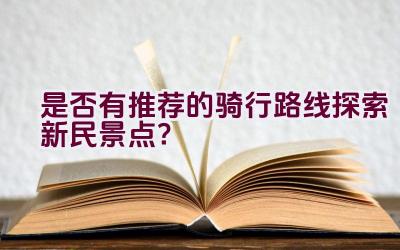 是否有推荐的骑行路线探索新民景点?